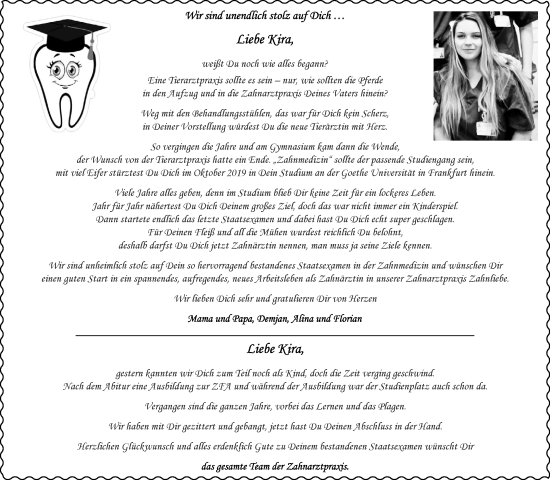 Wir sind unendlich stolz auf Dich …

Liebe Kira,

weißt Du noch wie alles begann?

Eine Tierarztpraxis sollte es sein – nur, wie sollten die Pferde in den Aufzug und in die Zahnarztpraxis Deines Vaters hinein?

Weg mit den Behandlungsstühlen, das war für Dich kein Scherz, in Deiner Vorstellung würdest Du die neue Tierärztin mit Herz.

So vergingen die Jahre und am Gymnasium kam dann die Wende, der Wunsch von der Tierarztpraxis hatte ein Ende. „Zahnmedizin“ sollte der passende Studiengang sein, mit viel Eifer stürztest Du Dich im Oktober 2019 in Dein Studium an der Goethe Universität in Frankfurt hinein.

Viele Jahre alles geben, denn im Studium blieb Dir keine Zeit für ein lockeres Leben. Jahr für Jahr nähertest Du Dich Deinem großes Ziel, doch das war nicht immer ein Kinderspiel. Dann startete endlich das letzte Staatsexamen und dabei hast Du Dich echt super geschlagen. Für Deinen Fleiß und all die Mühen wurdest reichlich Du belohnt, deshalb darfst Du Dich jetzt Zahnärztin nennen, man muss ja seine Ziele kennen.

Wir sind unheimlich stolz auf Dein so hervorragend bestandenes Staatsexamen in der Zahnmedizin und wünschen Dir einen guten Start in ein spannendes, aufregendes, neues Arbeitsleben als Zahnärztin in unserer Zahnarztpraxis Zahnliebe.

Wir lieben Dich sehr und gratulieren Dir von Herzen

Mama und Papa, Demjan, Alina und Florian

Liebe Kira,

gestern kannten wir Dich zum Teil noch als Kind, doch die Zeit verging geschwind. Nach dem Abitur eine Ausbildung zur ZFA und während der Ausbildung war der Studienplatz auch schon da.

Vergangen sind die ganzen Jahre, vorbei das Lernen und das Plagen.

Wir haben mit Dir gezittert und gebangt, jetzt hast Du Deinen Abschluss in der Hand.

Herzlichen Glückwunsch und alles erdenklich Gute zu Deinem bestandenen Staatsexamen wünscht Dir

das gesamte Team der Zahnarztpraxis.